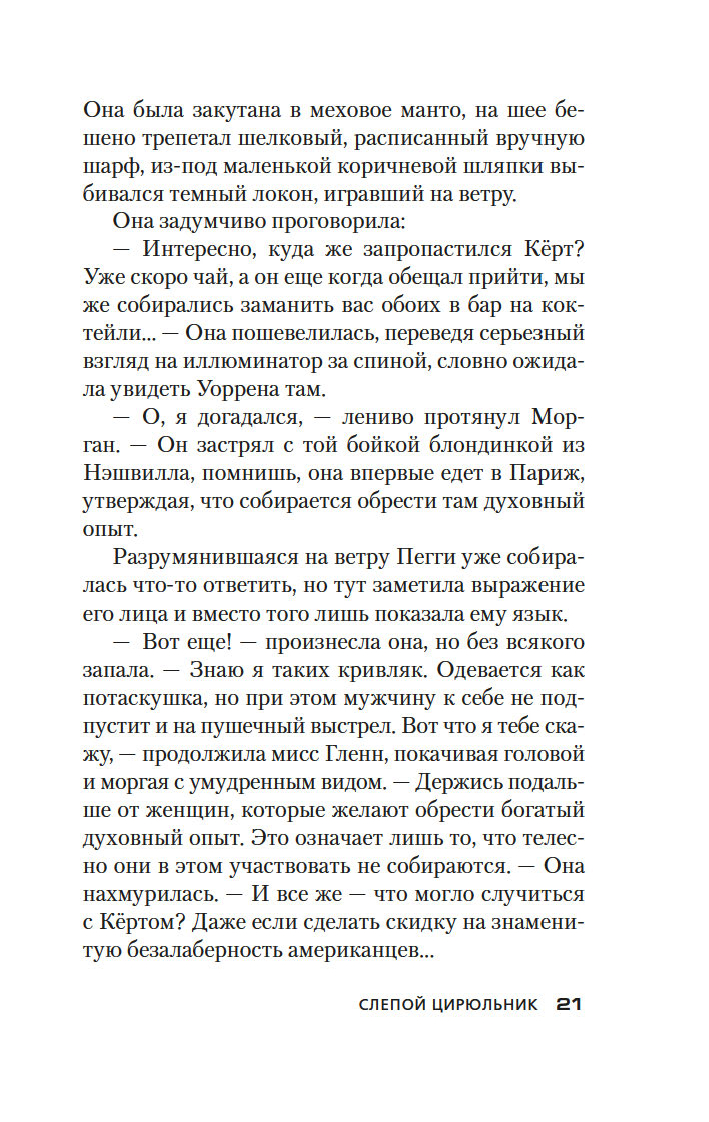 Она была закутана в меховое манто, на шее бешено трепетал шелковый, расписанный вручную шарф, из-под маленькой коричневой шляпки выбивался темный локон, игравший на ветру.

Она задумчиво проговорила:

— Интересно, куда же запропастился Кёрт? Уже скоро чай, а он еще когда обещал прийти, мы же собирались заманить вас обоих в бар на коктейли... — Она пошевелилась, переведя серьезный взгляд на иллюминатор за спиной, словно ожидала увидеть Уоррена там.

— О, я догадался, — лениво протянул Морган. — Он застрял с той бойкой блондинкой из Нэшвилла, помнишь, она впервые едет в Париж, утверждая, что собирается обрести там духовный опыт.

Разрумянившаяся на ветру Пегги уже собиралась что-то ответить, но тут заметила выражение его лица и вместо того лишь показала ему язык.

— Вот еще! — произнесла она, но без всякого запала. — Знаю я таких кривляк. Одевается как потаскушка, но при этом мужчину к себе не подпустит и на пушечный выстрел. Вот что я тебе скажу, — продолжила мисс Гленн, покачивая головой и моргая с умудренным видом. — Держись подальше от женщин, которые желают обрести богатый духовный опыт. Это означает лишь то, что телесно они в этом участвовать не собираются. — Она нахмурилась. — И все же — что могло случиться с Кёртом? Даже если сделать скидку на знаменитую безалаберность американцев...

СЛЕПОЙ ЦИРЮЛЬНИК 21